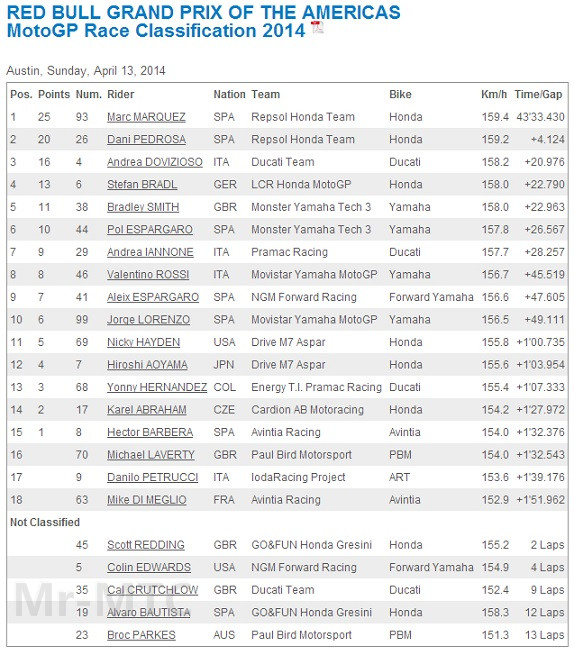 RED BULL GRAND PRIX OF THE AMERICAS
MotoGP Race Classification 2014

Austin, Sunday, April 13, 2014

| Pos. | Points | Num. | Rider | Nation | Team | Bike | Km/h | Time/Gap |
|---|---|---|---|---|---|---|---|---|
| 1 | 25 | 93 | Marc MARQUEZ | SPA | Repsol Honda Team | Honda | 159.4 | 43'33.430 |
| 2 | 20 | 26 | Dani PEDROSA | SPA | Repsol Honda Team | Honda | 159.2 | +4.124 |
| 3 | 16 | 4 | Andrea DOVIZIOSO | ITA | Ducati Team | Ducati | 158.2 | +20.976 |
| 4 | 13 | 6 | Stefan BRADL | GER | LCR Honda MotoGP | Honda | 158.0 | +22.790 |
| 5 | 11 | 38 | Bradley SMITH | GBR | Monster Yamaha Tech 3 | Yamaha | 158.0 | +22.963 |
| 6 | 10 | 44 | Pol ESPARGARO | SPA | Monster Yamaha Tech 3 | Yamaha | 157.8 | +26.567 |
| 7 | 9 | 29 | Andrea IANNONE | ITA | Pramac Racing | Ducati | 157.7 | +28.257 |
| 8 | 8 | 46 | Valentino ROSSI | ITA | Movistar Yamaha MotoGP | Yamaha | 156.7 | +45.519 |
| 9 | 7 | 41 | Aleix ESPARGARO | SPA | NGM Forward Racing | Forward Yamaha | 156.6 | +47.605 |
| 10 | 6 | 99 | Jorge LORENZO | SPA | Movistar Yamaha MotoGP | Yamaha | 156.5 | +49.111 |
| 11 | 5 | 69 | Nicky HAYDEN | USA | Drive M7 Aspar | Honda | 155.8 | +1'00.735 |
| 12 | 4 | 7 | Hiroshi AOYAMA | JPN | Drive M7 Aspar | Honda | 155.6 | +1'03.954 |
| 13 | 3 | 68 | Yonny HERNANDEZ | COL | Energy T.I. Pramac Racing | Ducati | 155.4 | +1'07.333 |
| 14 | 2 | 17 | Karel ABRAHAM | CZE | Cardion AB Motoracing | Honda | 154.2 | +1'27.972 |
| 15 | 1 | 8 | Hector BARBERA | SPA | Avintia Racing | Avintia | 154.0 | +1'32.376 |
| 16 | | 70 | Michael LAVERTY | GBR | Paul Bird Motorsport | PBM | 154.0 | +1'32.543 |
| 17 | | 9 | Danilo PETRUCCI | ITA | IodaRacing Project | ART | 153.6 | +1'39.176 |
| 18 | | 63 | Mike DI MEGLIO | FRA | Avintia Racing | Avintia | 152.9 | +1'51.962 |
| Not Classified | | | | | | | | |
| | | 45 | Scott REDDING | GBR | GO&FUN Honda Gresini | Honda | 155.2 | 2 Laps |
| | | 5 | Colin EDWARDS | USA | NGM Forward Racing | Forward Yamaha | 154.9 | 4 Laps |
| | | 35 | Cal CRUTCHLOW | GBR | Ducati Team | Ducati | 152.4 | 9 Laps |
| | | 19 | Alvaro BAUTISTA | SPA | GO&FUN Honda Gresini | Honda | 158.3 | 12 Laps |
| | | 23 | Broc PARKES | AUS | Paul Bird Motorsport | PBM | 151.3 | 13 Laps |

Mr-M